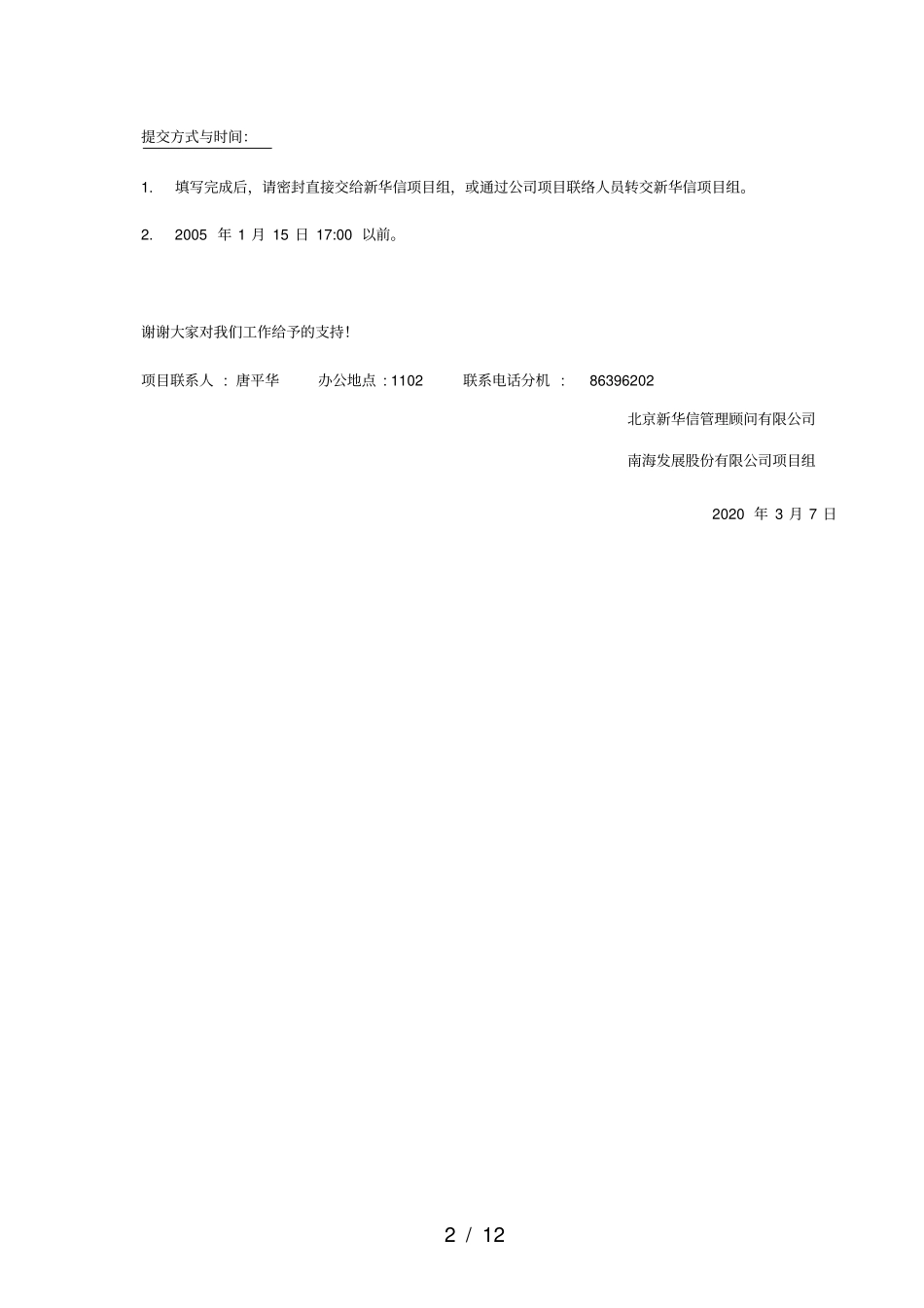 提交方式与时间:

1. 填写完成后，请密封直接交给新华信项目组，或通过公司项目联络人员转交新华信项目组。

2. 2005 年 1 月 15 日 17:00 以前。

谢谢大家对我们工作给予的支持!

项目联系人 : 唐平华 办公地点 : 1102 联系电话分机 : 86396202

北京新华信管理顾问有限公司

南海发展股份有限公司项目组

2020 年 3 月 7 日

2 / 12